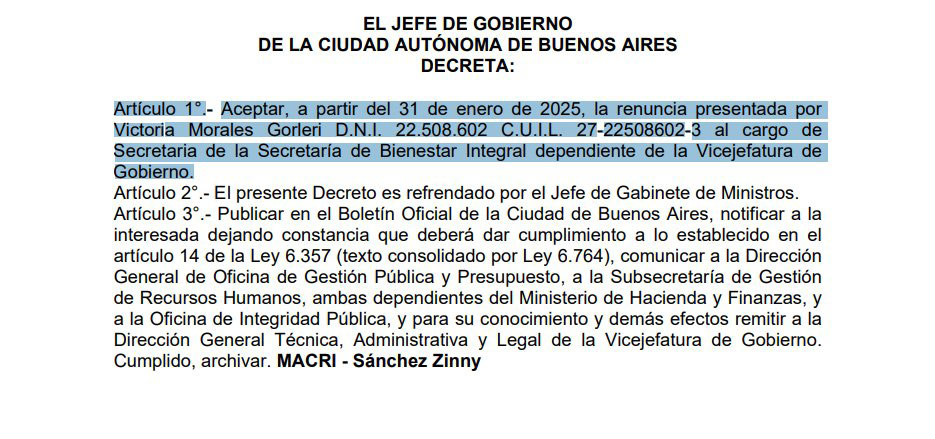 EL JEFE DE GOBIERNO
DE LA CIUDAD AUTÓNOMA DE BUENOS AIRES
DECRETA:

Artículo 1°.- Aceptar, a partir del 31 de enero de 2025, la renuncia presentada por Victoria Morales Gorleri D.N.I. 22.508.602 C.U.I.L. 27-22508602-3 al cargo de Secretaria de la Secretaría de Bienestar Integral dependiente de la Vicejefatura de Gobierno.
Artículo 2°.- El presente Decreto es refrendado por el Jefe de Gabinete de Ministros.
Artículo 3°.- Publicar en el Boletín Oficial de la Ciudad de Buenos Aires, notificar a la interesada dejando constancia que deberá dar cumplimiento a lo establecido en el artículo 14 de la Ley 6.357 (texto consolidado por Ley 6.764), comunicar a la Dirección General de Oficina de Gestión Pública y Presupuesto, a la Subsecretaría de Gestión de Recursos Humanos, ambas dependientes del Ministerio de Hacienda y Finanzas, y a la Oficina de Integridad Pública, y para su conocimiento y demás efectos remitir a la Dirección General Técnica, Administrativa y Legal de la Vicejefatura de Gobierno. Cumplido, archivar. MACRI - Sánchez Zinny